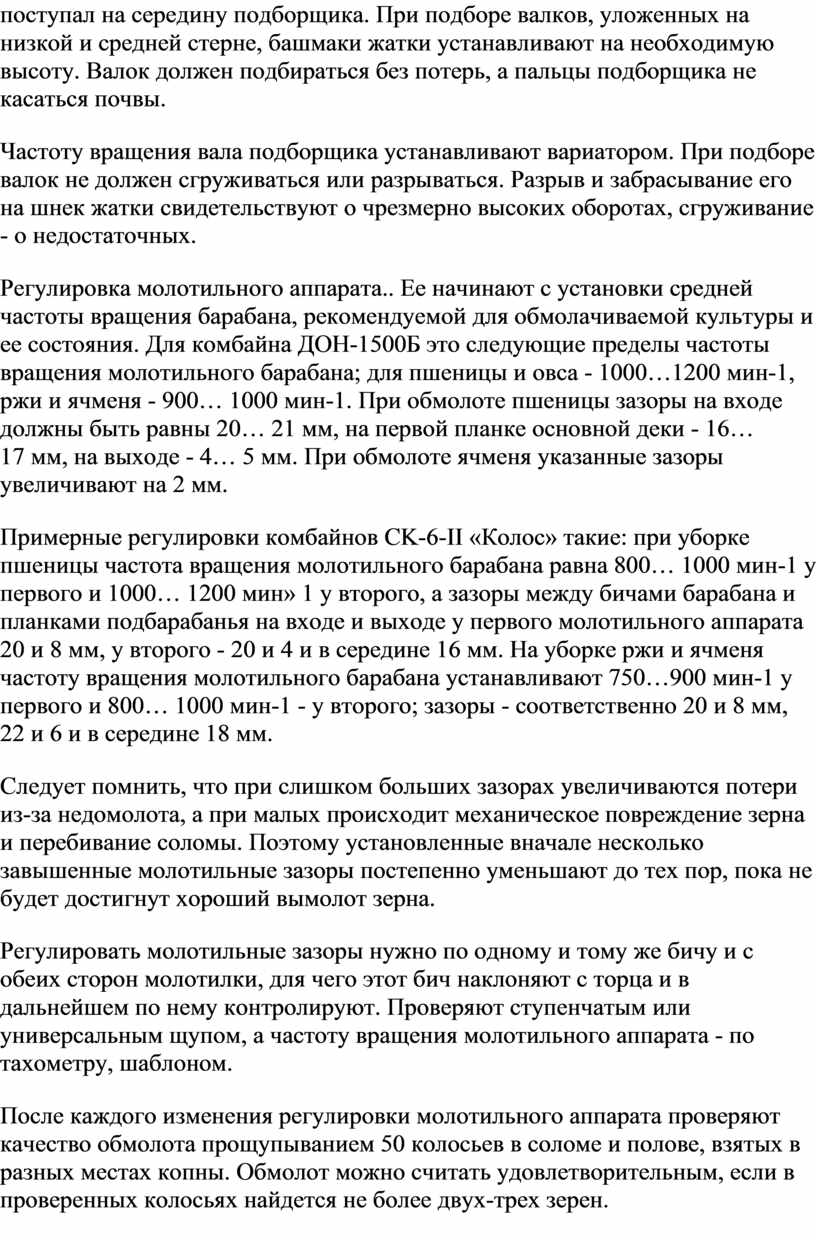 поступал на середину подборщика. При подборе валков, уложенных на низкой и средней стерне, башмаки жатки устанавливают на необходимую высоту. Валок должен подбираться без потерь, а пальцы подборщика не касаться почвы.

Частоту вращения вала подборщика устанавливают вариатором. При подборе валок не должен сгруживаться или разрываться. Разрыв и забрасывание его на шнек жатки свидетельствуют о чрезмерно высоких оборотах, сгруживание - о недостаточных.

Регулировка молотильного аппарата.. Ее начинают с установки средней частоты вращения барабана, рекомендуемой для обмолачиваемой культуры и ее состояния. Для комбайна ДОН-1500Б это следующие пределы частоты вращения молотильного барабана; для пшеницы и овса - 1000…1200 мин-1, ржи и ячменя - 900… 1000 мин-1. При обмолоте пшеницы зазоры на входе должны быть равны 20… 21 мм, на первой планке основной деки - 16… 17 мм, на выходе - 4… 5 мм. При обмолоте ячменя указанные зазоры увеличивают на 2 мм.

Примерные регулировки комбайнов СК-6-II «Колос» такие: при уборке пшеницы частота вращения молотильного барабана равна 800… 1000 мин-1 у первого и 1000… 1200 мин» 1 у второго, а зазоры между бичами барабана и планками подбарабанья на входе и выходе у первого молотильного аппарата 20 и 8 мм, у второго - 20 и 4 и в середине 16 мм. На уборке ржи и ячменя частоту вращения молотильного барабана устанавливают 750…900 мин-1 у первого и 800… 1000 мин-1 - у второго; зазоры - соответственно 20 и 8 мм, 22 и 6 и в середине 18 мм.

Следует помнить, что при слишком больших зазорах увеличиваются потери из-за недомолота, а при малых происходит механическое повреждение зерна и перебивание соломы. Поэтому установленные вначале несколько завышенные молотильные зазоры постепенно уменьшают до тех пор, пока не будет достигнут хороший вымолот зерна.

Регулировать молотильные зазоры нужно по одному и тому же бичу и с обеих сторон молотилки, для чего этот бич наклоняют с торца и в дальнейшем по нему контролируют. Проверяют ступенчатым или универсальным щупом, а частоту вращения молотильного аппарата - по тахометру, шаблоном.

После каждого изменения регулировки молотильного аппарата проверяют качество обмолота прощупыванием 50 колосьев в соломе и полове, взятых в разных местах копны. Обмолот можно считать удовлетворительным, если в проверенных колосьях найдется не более двух-трех зерен.